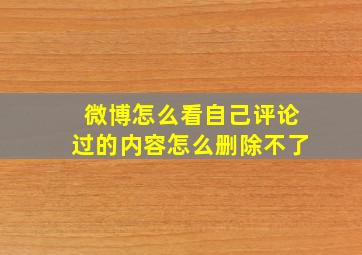 微博怎么看自己评论过的内容怎么删除不了